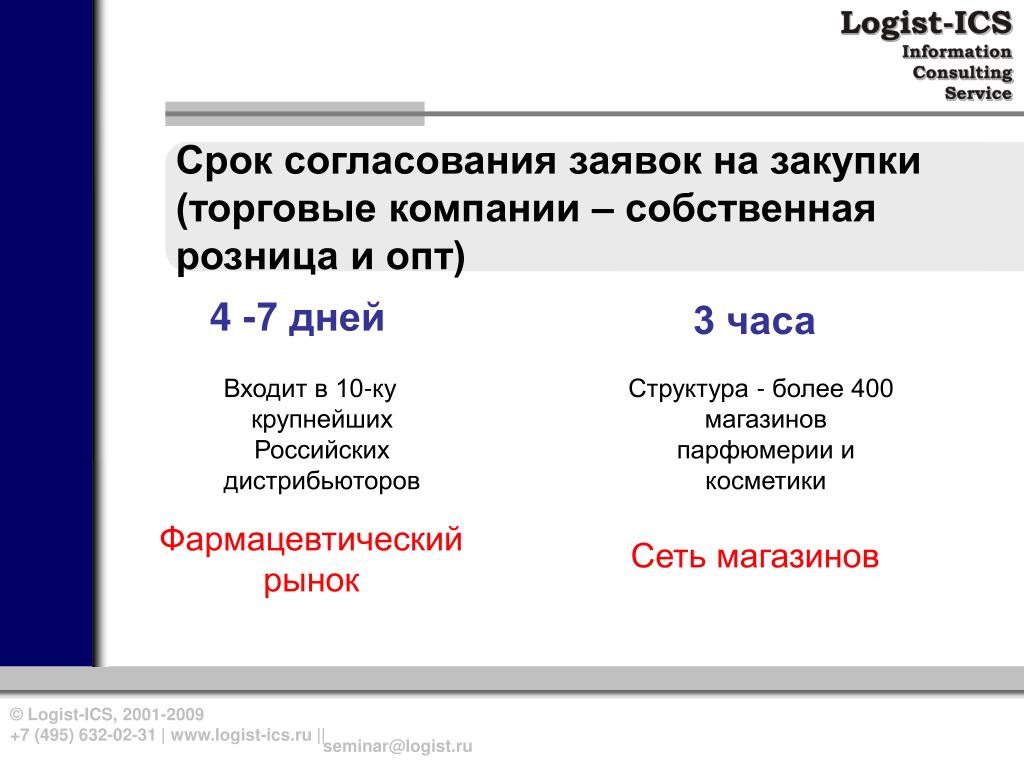 Logist-ICS
Information
Consulting
Service

Срок согласования заявок на закупки (торговые компании – собственная розница и опт)

4 -7 дней

Входит в 10-ку крупнейших Российских дистрибьюторов

Фармацевтический рынок

3 часа

Структура - более 400 магазинов парфюмерии и косметики

Сеть магазинов

© Logist-ICS, 2001-2009
+7 (495) 632-02-31 | www.logist-ics.ru || seminar@logist.ru